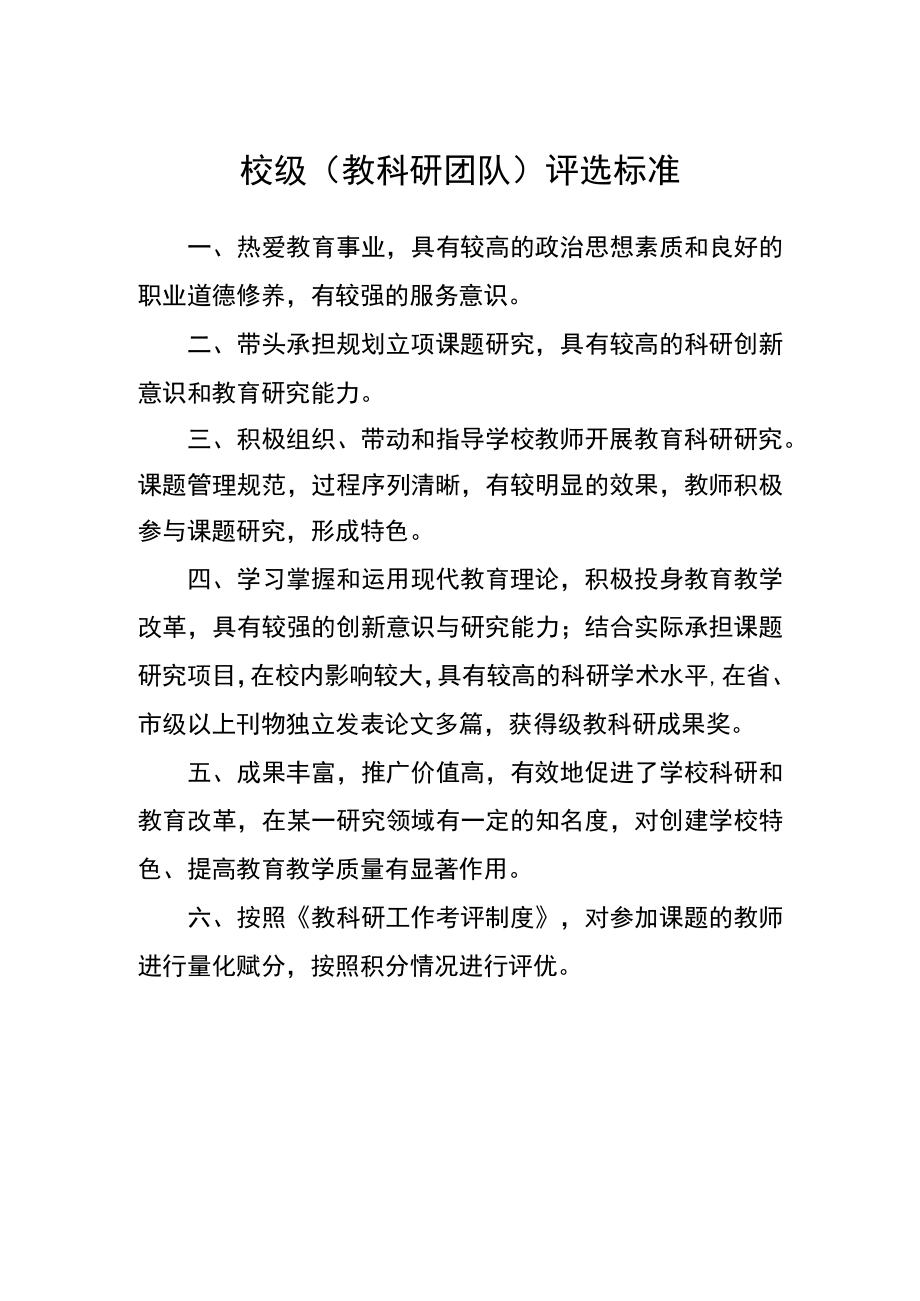 校级（教科研团队）评选标准

一、热爱教育事业，具有较高的政治思想素质和良好的职业道德修养，有较强的服务意识。

二、带头承担规划立项课题研究，具有较高的科研创新意识和教育研究能力。

三、积极组织、带动和指导学校教师开展教育科研研究。课题管理规范，过程序列清晰，有较明显的效果，教师积极参与课题研究，形成特色。

四、学习掌握和运用现代教育理论，积极投身教育教学改革，具有较强的创新意识与研究能力；结合实际承担课题研究项目，在校内影响较大，具有较高的科研学术水平，在省、市级以上刊物独立发表论文多篇，获得级教科研成果奖。

五、成果丰富，推广价值高，有效地促进了学校科研和教育改革，在某一研究领域有一定的知名度，对创建学校特色、提高教育教学质量有显著作用。

六、按照《教科研工作考评制度》，对参加课题的教师进行量化赋分，按照积分情况进行评优。